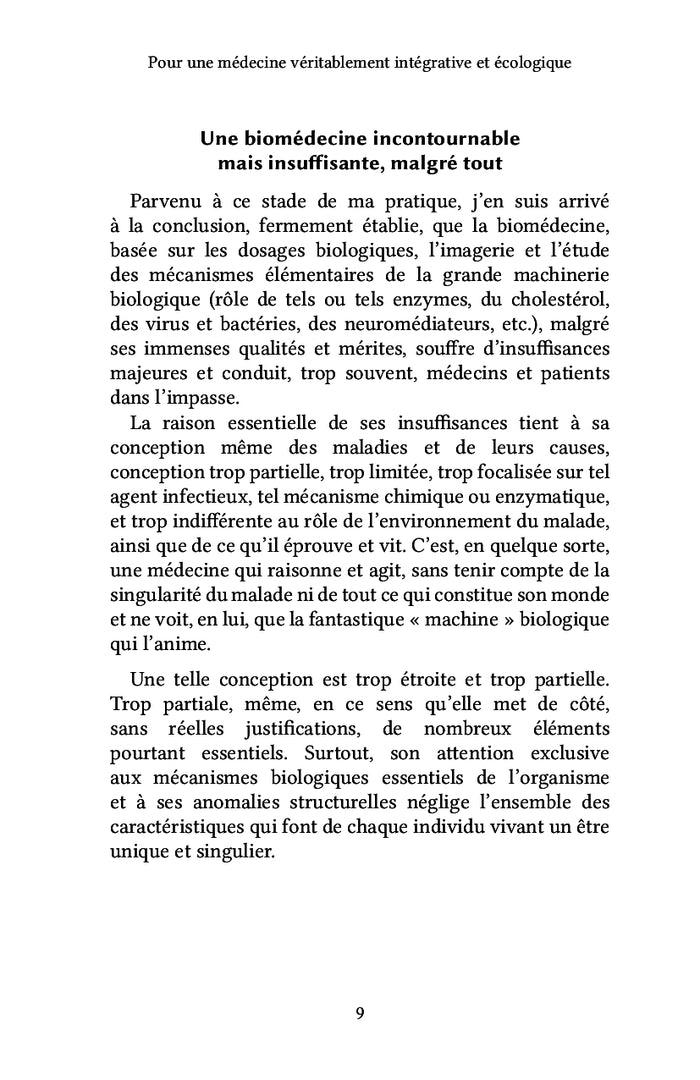 Pour une médecine véritablement intégrative et écologique

Une biomédecine incontournable mais insuffisante, malgré tout

Parvenu à ce stade de ma pratique, j'en suis arrivé à la conclusion, fermement établie, que la biomédecine, basée sur les dosages biologiques, l'imagerie et l'étude des mécanismes élémentaires de la grande machinerie biologique (rôle de tels ou tels enzymes, du cholestérol, des virus et bactéries, des neuromédiateurs, etc.), malgré ses immenses qualités et mérites, souffre d'insuffisances majeures et conduit, trop souvent, médecins et patients dans l'impasse.

La raison essentielle de ses insuffisances tient à sa conception même des maladies et de leurs causes, conception trop partielle, trop limitée, trop focalisée sur tel agent infectieux, tel mécanisme chimique ou enzymatique, et trop indifférente au rôle de l'environnement du malade, ainsi que de ce qu'il éprouve et vit. C'est, en quelque sorte, une médecine qui raisonne et agit, sans tenir compte de la singularité du malade ni de tout ce qui constitue son monde et ne voit, en lui, que la fantastique « machine » biologique qui l'anime.

Une telle conception est trop étroite et trop partielle. Trop partiale, même, en ce sens qu'elle met de côté, sans réelles justifications, de nombreux éléments pourtant essentiels. Surtout, son attention exclusive aux mécanismes biologiques essentiels de l'organisme et à ses anomalies structurelles néglige l'ensemble des caractéristiques qui font de chaque individu vivant un être unique et singulier.

9